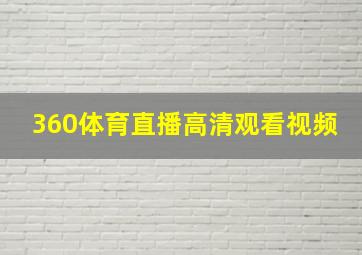 360体育直播高清观看视频